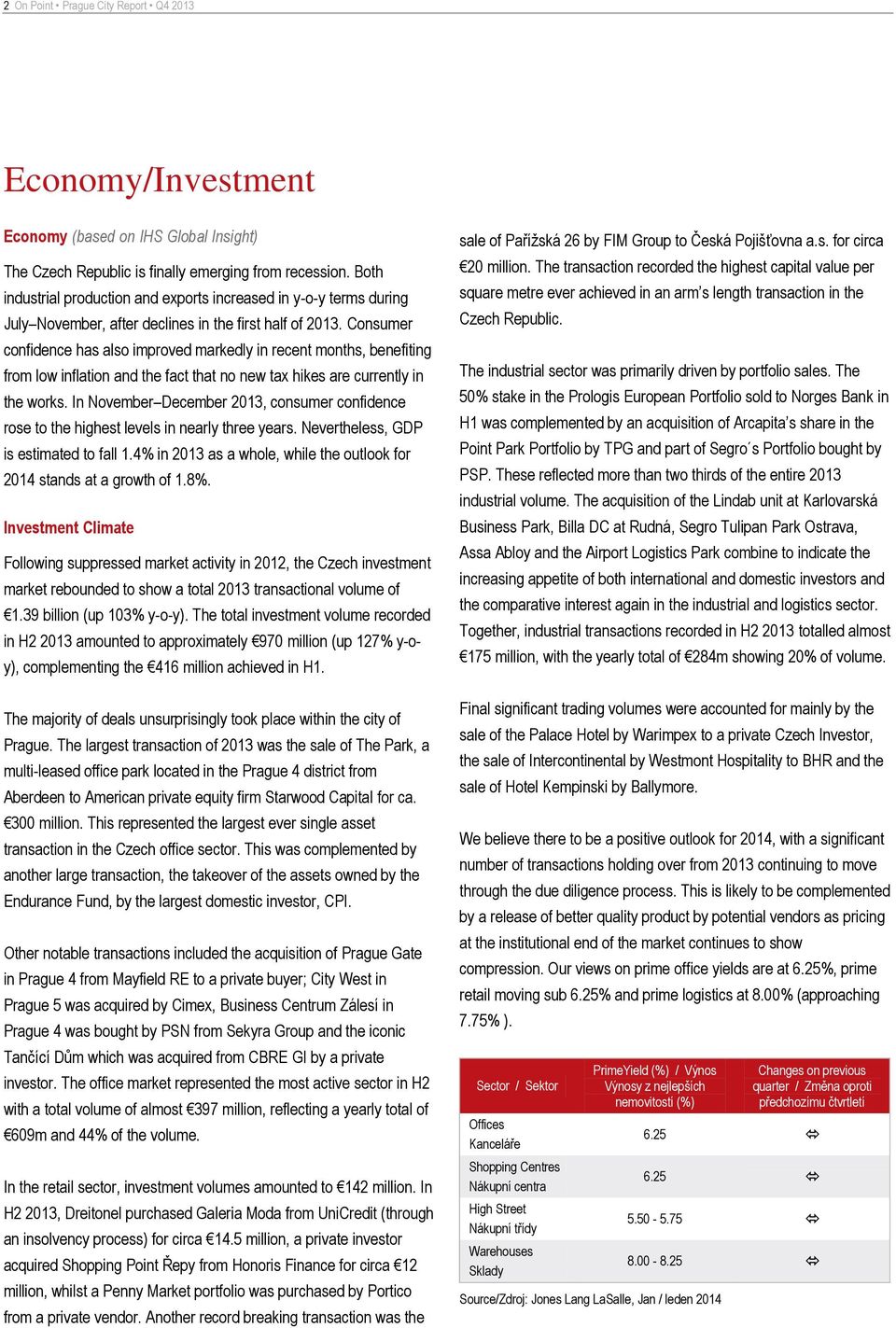 2 On Point • Prague City Report • Q4 2013

Economy/Investment

Economy (based on IHS Global Insight)

The Czech Republic is finally emerging from recession. Both industrial production and exports increased in y-o-y terms during July–November, after declines in the first half of 2013. Consumer confidence has also improved markedly in recent months, benefiting from low inflation and the fact that no new tax hikes are currently in the works. In November–December 2013, consumer confidence rose to the highest levels in nearly three years. Nevertheless, GDP is estimated to fall 1.4% in 2013 as a whole, while the outlook for 2014 stands at a growth of 1.8%.

Investment Climate

Following suppressed market activity in 2012, the Czech investment market rebounded to show a total 2013 transactional volume of €1.39 billion (up 103% y-o-y). The total investment volume recorded in H2 2013 amounted to approximately €970 million (up 127% y-o-y), complementing the €416 million achieved in H1.

The majority of deals unsurprisingly took place within the city of Prague. The largest transaction of 2013 was the sale of The Park, a multi-leased office park located in the Prague 4 district from Aberdeen to American private equity firm Starwood Capital for ca. €300 million. This represented the largest ever single asset transaction in the Czech office sector. This was complemented by another large transaction, the takeover of the assets owned by the Endurance Fund, by the largest domestic investor, CPI.

Other notable transactions included the acquisition of Prague Gate in Prague 4 from Mayfield RE to a private buyer; City West in Prague 5 was acquired by Cimex, Business Centrum Zálesí in Prague 4 was bought by PSN from Sekyra Group and the iconic Tančící Dům which was acquired from CBRE GI by a private investor. The office market represented the most active sector in H2 with a total volume of almost €397 million, reflecting a yearly total of €609m and 44% of the volume.

In the retail sector, investment volumes amounted to €142 million. In H2 2013, Dreitonel purchased Galeria Moda from UniCredit (through an insolvency process) for circa €14.5 million, a private investor acquired Shopping Point Řepy from Honoris Finance for circa €12 million, whilst a Penny Market portfolio was purchased by Portico from a private vendor. Another record breaking transaction was the sale of Pařížská 26 by FIM Group to Česká Pojišťovna a.s. for circa €20 million. The transaction recorded the highest capital value per square metre ever achieved in an arm's length transaction in the Czech Republic.

The industrial sector was primarily driven by portfolio sales. The 50% stake in the Prologis European Portfolio sold to Norges Bank in H1 was complemented by an acquisition of Arcapita's share in the Point Park Portfolio by TPG and part of Segro´s Portfolio bought by PSP. These reflected more than two thirds of the entire 2013 industrial volume. The acquisition of the Lindab unit at Karlovarská Business Park, Billa DC at Rudná, Segro Tulipan Park Ostrava, Assa Abloy and the Airport Logistics Park combine to indicate the increasing appetite of both international and domestic investors and the comparative interest again in the industrial and logistics sector. Together, industrial transactions recorded in H2 2013 totalled almost €175 million, with the yearly total of €284m showing 20% of volume.

Final significant trading volumes were accounted for mainly by the sale of the Palace Hotel by Warimpex to a private Czech Investor, the sale of Intercontinental by Westmont Hospitality to BHR and the sale of Hotel Kempinski by Ballymore.

We believe there to be a positive outlook for 2014, with a significant number of transactions holding over from 2013 continuing to move through the due diligence process. This is likely to be complemented by a release of better quality product by potential vendors as pricing at the institutional end of the market continues to show compression. Our views on prime office yields are at 6.25%, prime retail moving sub 6.25% and prime logistics at 8.00% (approaching 7.75% ).

| Sector / Sektor | PrimeYield (%) / Výnos Výnosy z nejlepších nemovitostí (%) | Changes on previous quarter / Změna oproti předchozímu čtvrtletí |
|---|---|---|
| Offices Kanceláře | 6.25 | ⇔ |
| Shopping Centres Nákupní centra | 6.25 | ⇔ |
| High Street Nákupní třídy | 5.50 - 5.75 | ⇔ |
| Warehouses Sklady | 8.00 - 8.25 | ⇔ |

Source/Zdroj: Jones Lang LaSalle, Jan / leden 2014